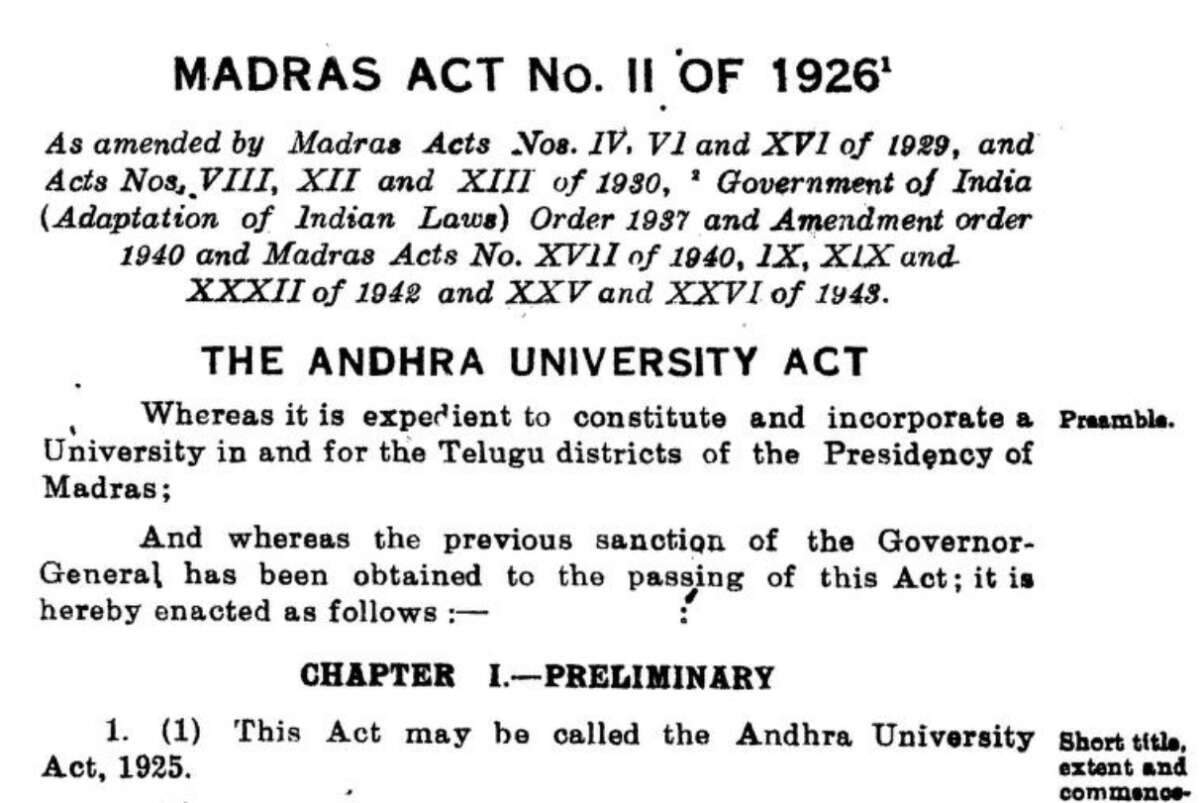 MADRAS ACT No. II OF 1926$^1$

As amended by Madras Acts Nos. IV, VI and XVI of 1929, and Acts Nos. VIII, XII and XIII of 1930, $^2$ Government of India (Adaptation of Indian Laws) Order 1937 and Amendment order 1940 and Madras Acts No. XVII of 1940, IX, XIX and XXXII of 1942 and XXV and XXVI of 1943.

THE ANDHRA UNIVERSITY ACT

Whereas it is expedient to constitute and incorporate a University in and for the Telugu districts of the Presidency of Madras;

Preamble.

And whereas the previous sanction of the Governor-General has been obtained to the passing of this Act; it is hereby enacted as follows :—

CHAPTER I.—PRELIMINARY

1. (1) This Act may be called the Andhra University Act, 1925.

Short title, extent and commence-